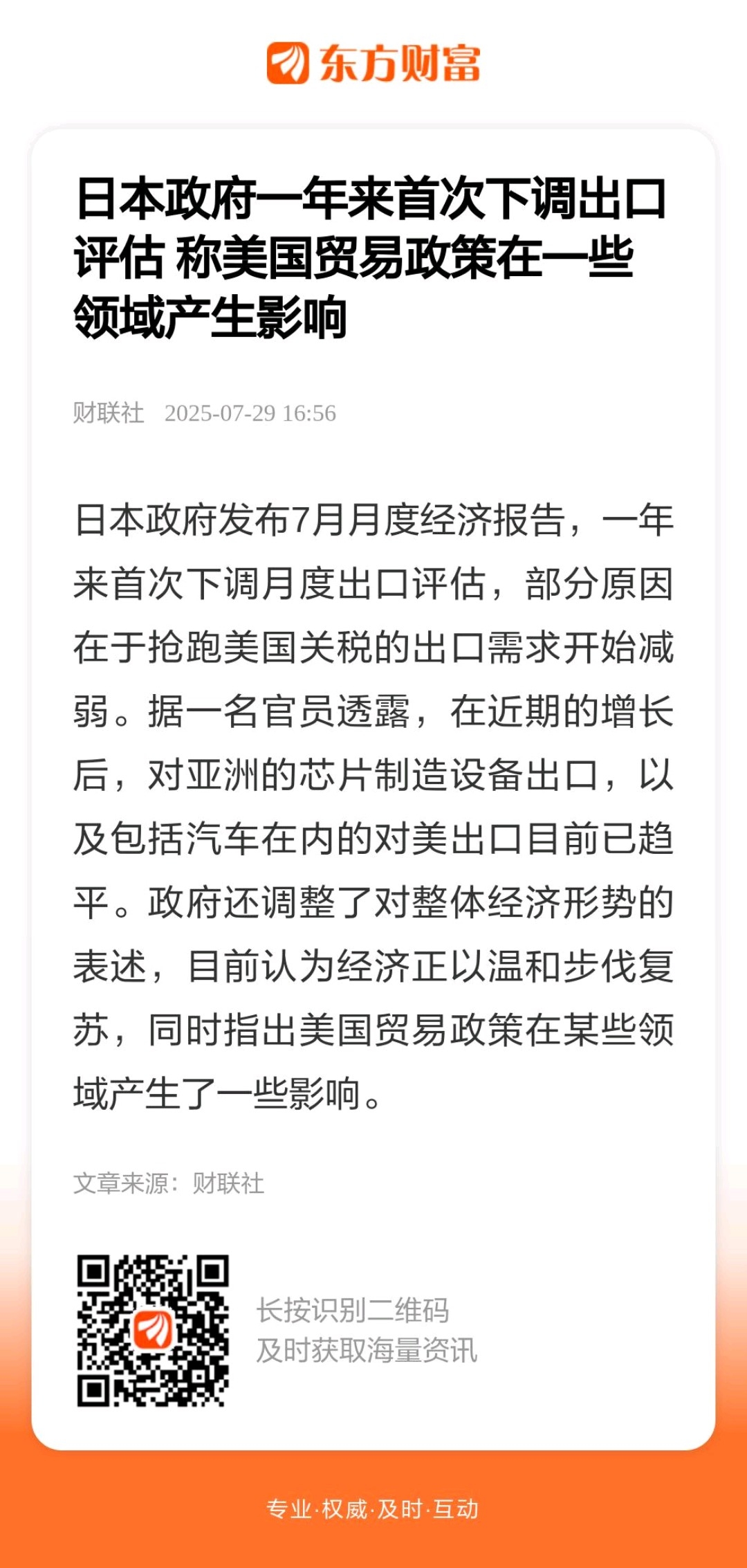 东方财富

日本政府一年来首次下调出口评估 称美国贸易政策在一些领域产生影响

财联社 2025-07-29 16:56

日本政府发布7月月度经济报告，一年来首次下调月度出口评估，部分原因在于抢跑美国关税的出口需求开始减弱。据一名官员透露，在近期的增长后，对亚洲的芯片制造设备出口，以及包括汽车在内的对美出口目前已趋平。政府还调整了对整体经济形势的表述，目前认为经济正以温和步伐复苏，同时指出美国贸易政策在某些领域产生了一些影响。

文章来源：财联社

长按识别二维码
及时获取海量资讯

专业·权威·及时·互动